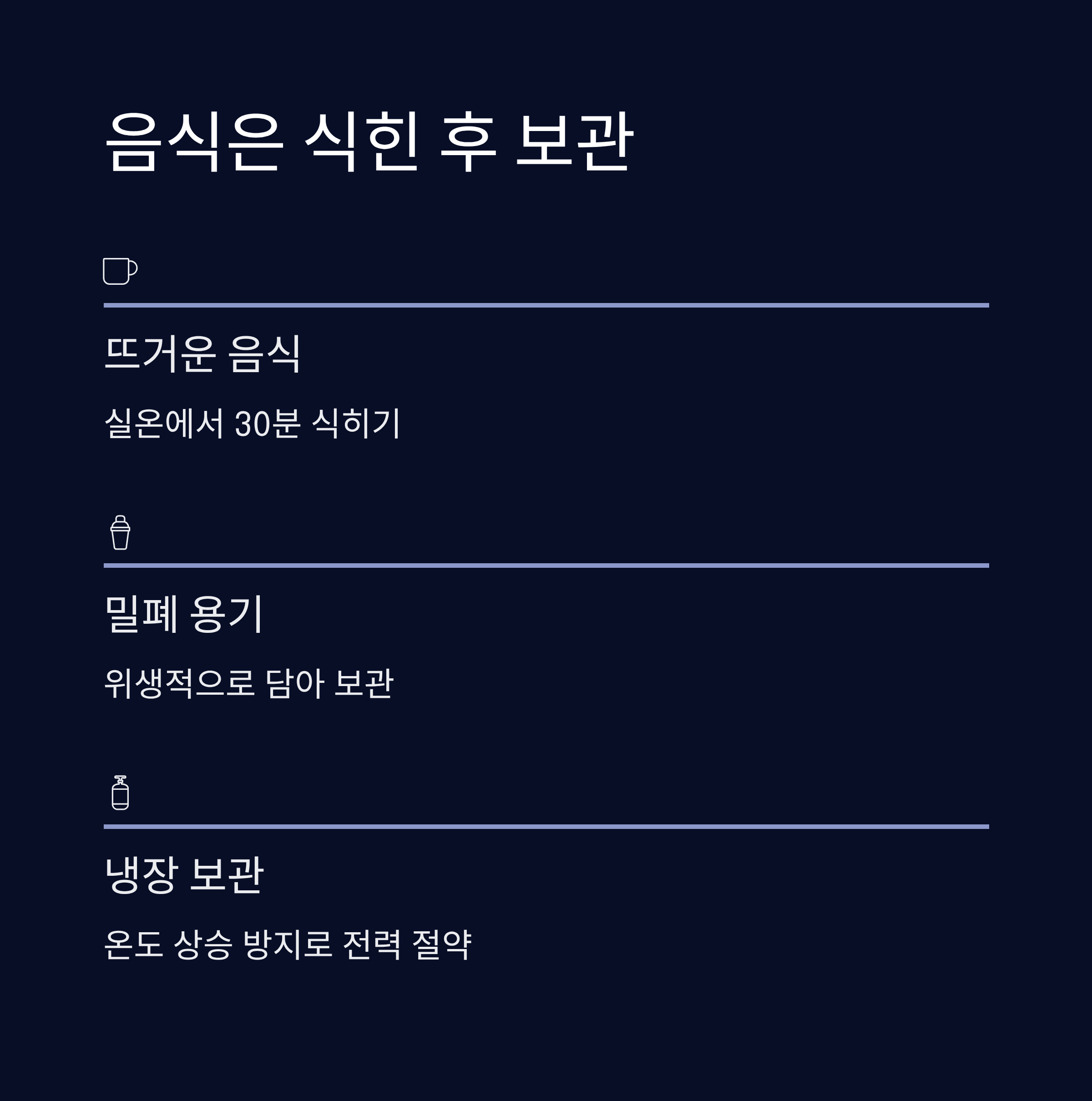 음식은 식힌 후 보관

뜨거운 음식

실온에서 30분 식히기

밀폐 용기

위생적으로 담아 보관

냉장 보관

온도 상승 방지로 전력 절약